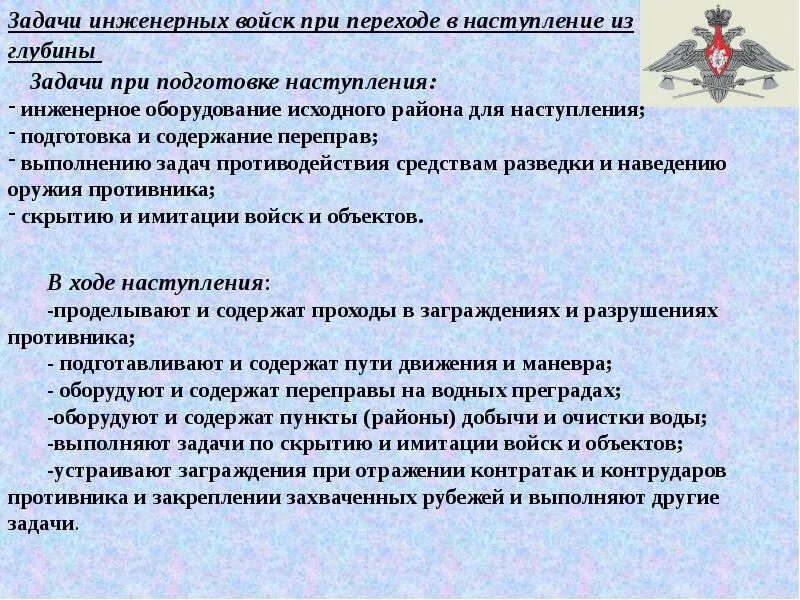 Задачи инженерных войск при переходе в наступление из глубины

Задачи при подготовке наступления:
- инженерное оборудование исходного района для наступления;
- подготовка и содержание переправ;
- выполнению задач противодействия средствам разведки и наведению оружия противника;
- скрытию и имитации войск и объектов.

В ходе наступления:
-проделывают и содержат проходы в заграждениях и разрушениях противника;
- подготавливают и содержат пути движения и маневра;
- оборудуют и содержат переправы на водных преградах;
-оборудуют и содержат пункты (районы) добычи и очистки воды;
-выполняют задачи по скрытию и имитации войск и объектов;
-устраивают заграждения при отражении контратак и контрударов противника и закреплении захваченных рубежей и выполняют другие задачи.